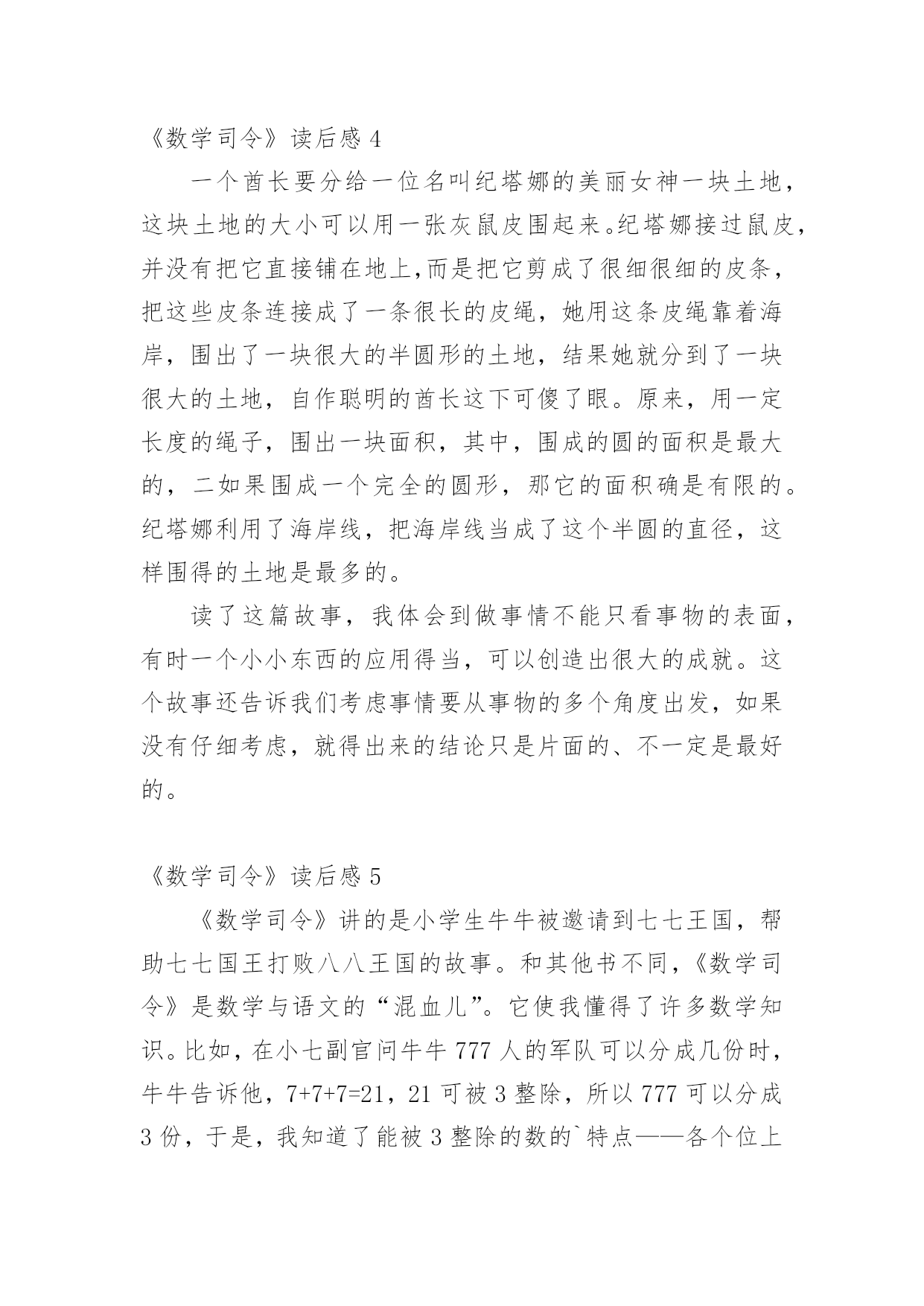 《数学司令》读后感 4

一个酋长要分给一位名叫纪塔娜的美丽女神一块土地，这块土地的大小可以用一张灰鼠皮围起来。纪塔娜接过鼠皮，并没有把它直接铺在地上,而是把它剪成了很细很细的皮条，把这些皮条连接成了一条很长的皮绳，她用这条皮绳靠着海岸，围出了一块很大的半圆形的土地，结果她就分到了一块很大的土地，自作聪明的酋长这下可傻了眼。原来，用一定长度的绳子，围出一块面积，其中，围成的圆的面积是最大的，二如果围成一个完全的圆形，那它的面积确是有限的。纪塔娜利用了海岸线，把海岸线当成了这个半圆的直径，这样围得的土地是最多的。

读了这篇故事，我体会到做事情不能只看事物的表面，有时一个小小东西的应用得当，可以创造出很大的成就。这个故事还告诉我们考虑事情要从事物的多个角度出发，如果没有仔细考虑，就得出来的结论只是片面的、不一定是最好的。

《数学司令》读后感 5

《数学司令》讲的是小学生牛牛被邀请到七七王国，帮助七七国王打败八八王国的故事。和其他书不同，《数学司令》是数学与语文的“混血儿”。它使我懂得了许多数学知识。比如，在小七副官问牛牛 777 人的军队可以分成几份时，牛牛告诉他，7+7+7=21，21 可被 3 整除，所以 777 可以分成 3 份，于是，我知道了能被 3 整除的数的`特点——各个位上